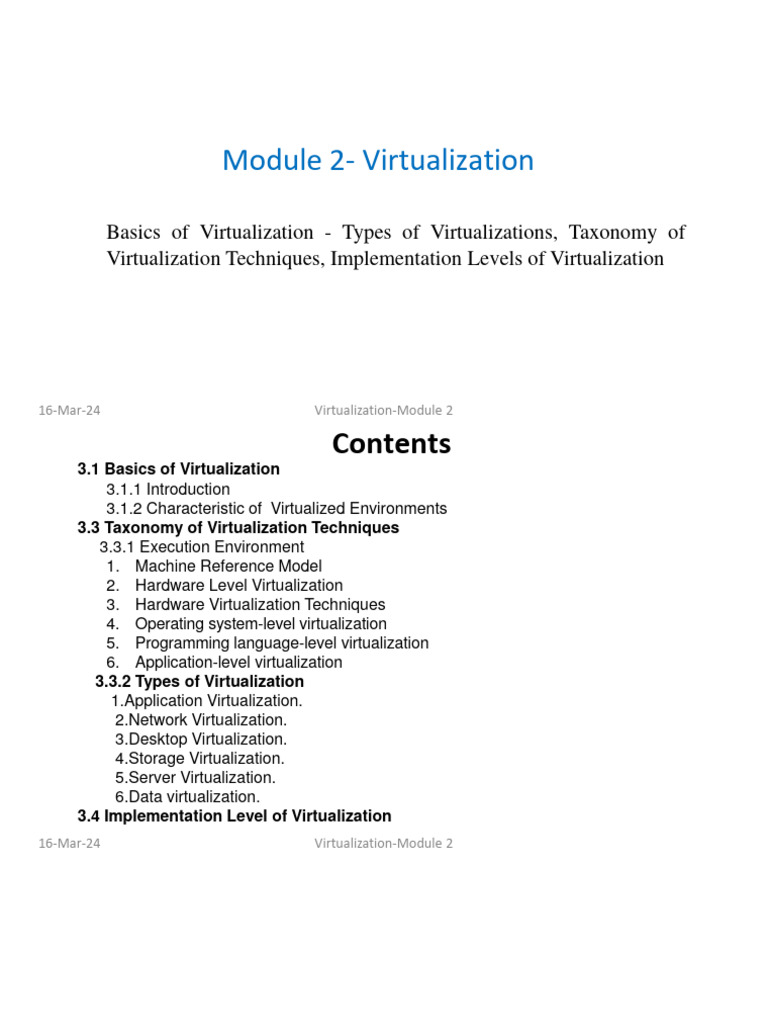 Module 2- Virtualization

Basics of Virtualization - Types of Virtualizations, Taxonomy of Virtualization Techniques, Implementation Levels of Virtualization

16-Mar-24

Virtualization-Module 2

Contents

3.1 Basics of Virtualization
3.1.1 Introduction
3.1.2 Characteristic of Virtualized Environments
3.3 Taxonomy of Virtualization Techniques
3.3.1 Execution Environment
1. Machine Reference Model
2. Hardware Level Virtualization
3. Hardware Virtualization Techniques
4. Operating system-level virtualization
5. Programming language-level virtualization
6. Application-level virtualization
3.3.2 Types of Virtualization
1.Application Virtualization.
2.Network Virtualization.
3.Desktop Virtualization.
4.Storage Virtualization.
5.Server Virtualization.
6.Data virtualization.
3.4 Implementation Level of Virtualization

16-Mar-24

Virtualization-Module 2